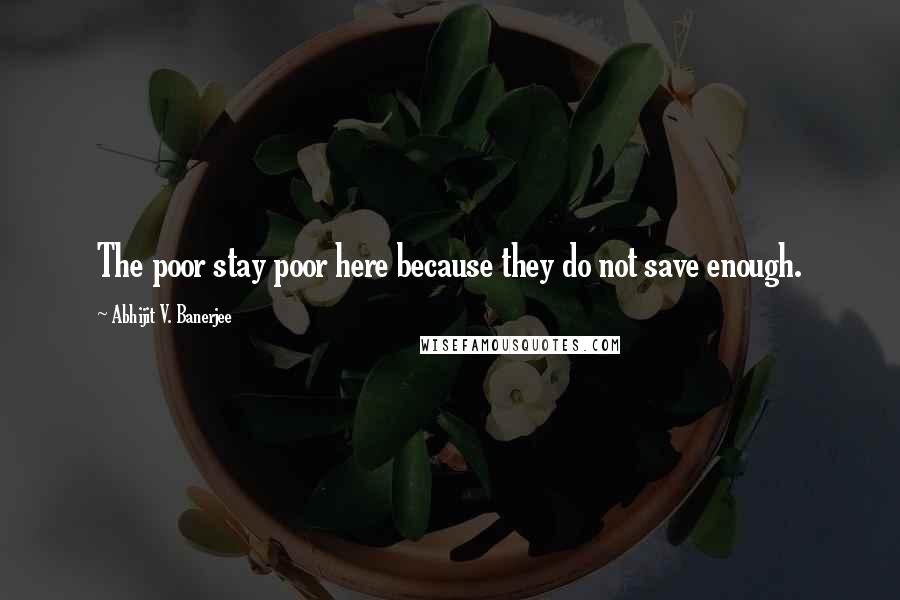 The poor stay poor here because they do not save enough.

~ Abhijit V. Banerjee

WISEFAMOUSQUOTES.COM